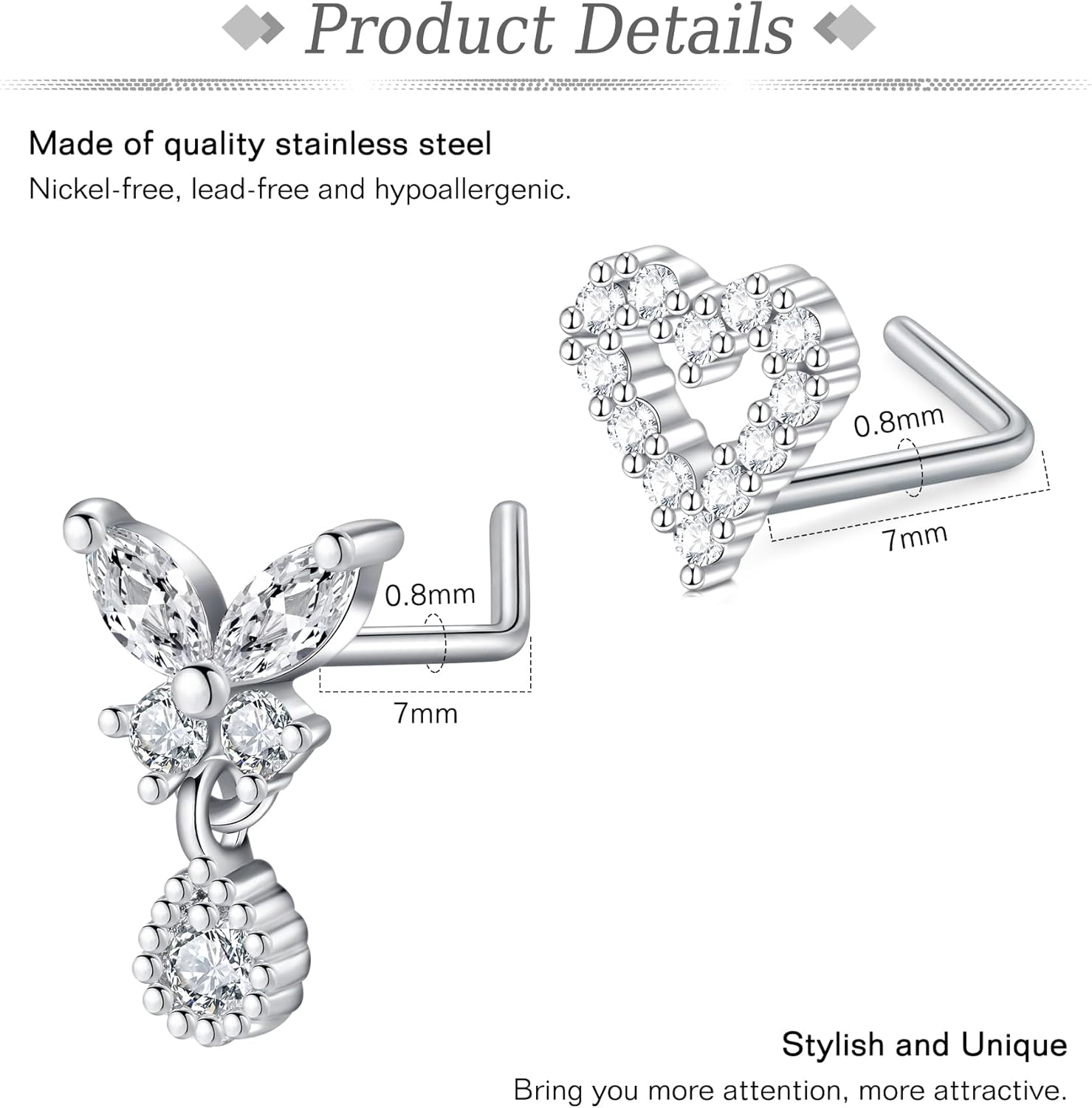 Product Details

Made of quality stainless steel

Nickel-free, lead-free and hypoallergenic.

0.8mm

7mm

0.8mm

7mm

Stylish and Unique

Bring you more attention, more attractive.